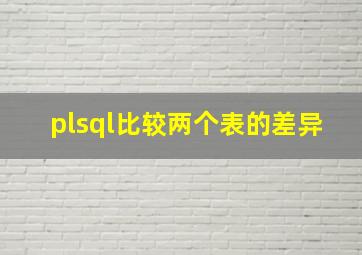 plsql比较两个表的差异